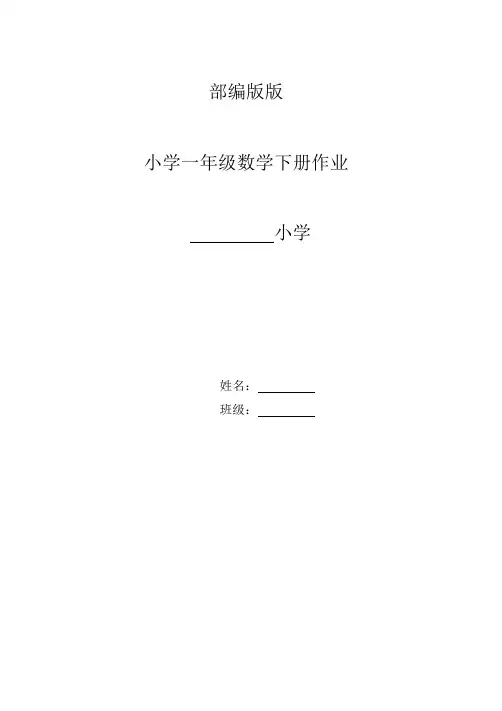 部编版版

小学一年级数学下册作业

____小学

姓名：____

班级：____